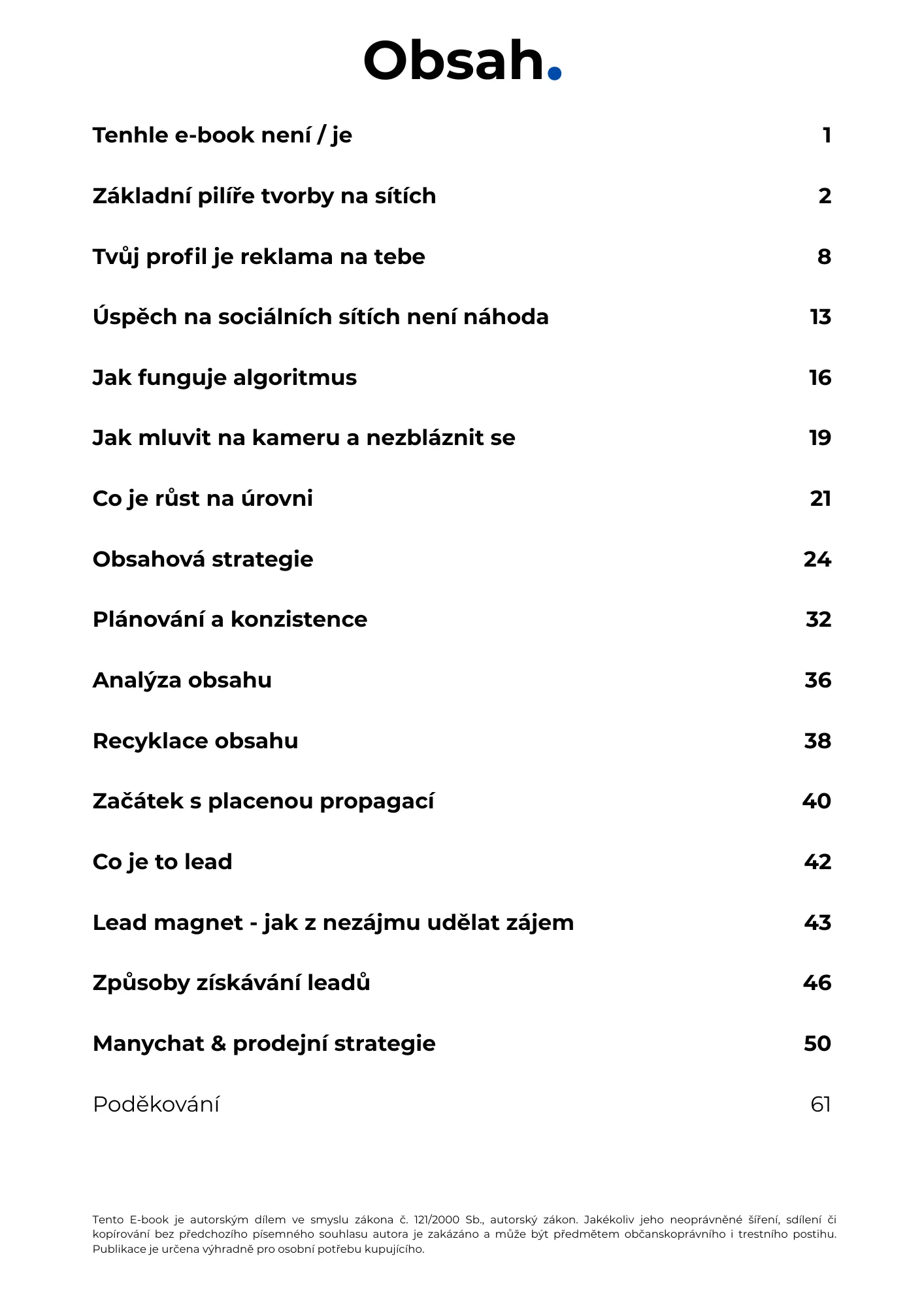 Obsah.

Tenhle e-book není / je 1

Základní pilíře tvorby na sítích 2

Tvůj profil je reklama na tebe 8

Úspěch na sociálních sítích není náhoda 13

Jak funguje algoritmus 16

Jak mluvit na kameru a nezbláznit se 19

Co je růst na úrovni 21

Obsahová strategie 24

Plánování a konzistence 32

Analýza obsahu 36

Recyklace obsahu 38

Začátek s placenou propagací 40

Co je to lead 42

Lead magnet - jak z nezájmu udělat zájem 43

Způsoby získávání leadů 46

Manychat & prodejní strategie 50

Poděkování 61

Tento E-book je autorským dílem ve smyslu zákona č. 121/2000 Sb., autorský zákon. Jakékoliv jeho neoprávněné šíření, sdílení či kopírování bez předchozího písemného souhlasu autora je zakázáno a může být předmětem občanskoprávního i trestního postihu. Publikace je určena výhradně pro osobní potřebu kupujícího.